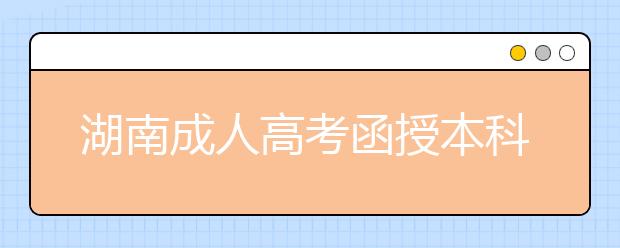 湖南成人高考函授本科